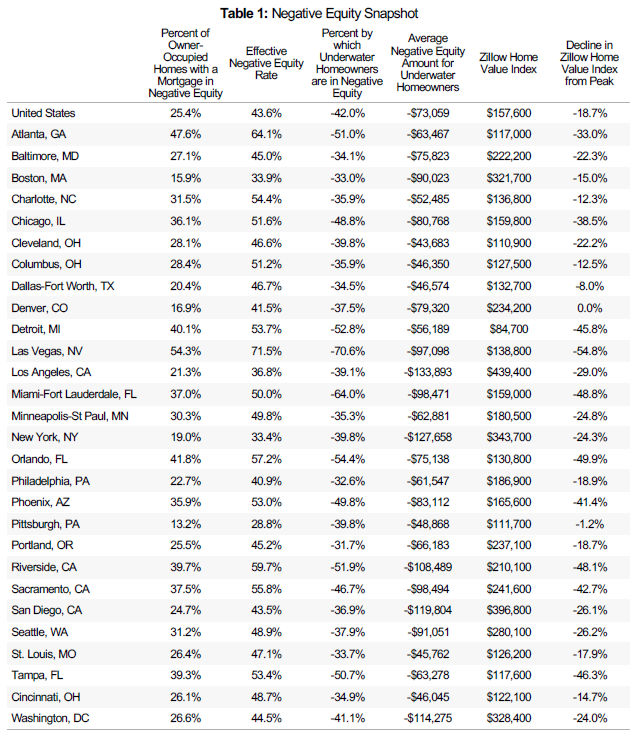 **Table 1:** Negative Equity Snapshot

| | Percent of Owner-Occupied Homes with a Mortgage in Negative Equity | Effective Negative Equity Rate | Percent by which Underwater Homeowners are in Negative Equity | Average Negative Equity Amount for Underwater Homeowners | Zillow Home Value Index | Decline in Zillow Home Value Index from Peak |
|---|---|---|---|---|---|---|
| United States | 25.4% | 43.6% | -42.0% | -$73,059 | $157,600 | -18.7% |
| Atlanta, GA | 47.6% | 64.1% | -51.0% | -$63,467 | $117,000 | -33.0% |
| Baltimore, MD | 27.1% | 45.0% | -34.1% | -$75,823 | $222,200 | -22.3% |
| Boston, MA | 15.9% | 33.9% | -33.0% | -$90,023 | $321,700 | -15.0% |
| Charlotte, NC | 31.5% | 54.4% | -35.9% | -$52,485 | $136,800 | -12.3% |
| Chicago, IL | 36.1% | 51.6% | -48.8% | -$80,768 | $159,800 | -38.5% |
| Cleveland, OH | 28.1% | 46.6% | -39.8% | -$43,683 | $110,900 | -22.2% |
| Columbus, OH | 28.4% | 51.2% | -35.9% | -$46,350 | $127,500 | -12.5% |
| Dallas-Fort Worth, TX | 20.4% | 46.7% | -34.5% | -$46,574 | $132,700 | -8.0% |
| Denver, CO | 16.9% | 41.5% | -37.5% | -$79,320 | $234,200 | 0.0% |
| Detroit, MI | 40.1% | 53.7% | -52.8% | -$56,189 | $84,700 | -45.8% |
| Las Vegas, NV | 54.3% | 71.5% | -70.6% | -$97,098 | $138,800 | -54.8% |
| Los Angeles, CA | 21.3% | 36.8% | -39.1% | -$133,893 | $439,400 | -29.0% |
| Miami-Fort Lauderdale, FL | 37.0% | 50.0% | -64.0% | -$98,471 | $159,000 | -48.8% |
| Minneapolis-St Paul, MN | 30.3% | 49.8% | -35.3% | -$62,881 | $180,500 | -24.8% |
| New York, NY | 19.0% | 33.4% | -39.8% | -$127,658 | $343,700 | -24.3% |
| Orlando, FL | 41.8% | 57.2% | -54.4% | -$75,138 | $130,800 | -49.9% |
| Philadelphia, PA | 22.7% | 40.9% | -32.6% | -$61,547 | $186,900 | -18.9% |
| Phoenix, AZ | 35.9% | 53.0% | -49.8% | -$83,112 | $165,600 | -41.4% |
| Pittsburgh, PA | 13.2% | 28.8% | -39.8% | -$48,868 | $111,700 | -1.2% |
| Portland, OR | 25.5% | 45.2% | -31.7% | -$66,183 | $237,100 | -18.7% |
| Riverside, CA | 39.7% | 59.7% | -51.9% | -$108,489 | $210,100 | -48.1% |
| Sacramento, CA | 37.5% | 55.8% | -46.7% | -$98,494 | $241,600 | -42.7% |
| San Diego, CA | 24.7% | 43.5% | -36.9% | -$119,804 | $396,800 | -26.1% |
| Seattle, WA | 31.2% | 48.9% | -37.9% | -$91,051 | $280,100 | -26.2% |
| St. Louis, MO | 26.4% | 47.1% | -33.7% | -$45,762 | $126,200 | -17.9% |
| Tampa, FL | 39.3% | 53.4% | -50.7% | -$63,278 | $117,600 | -46.3% |
| Cincinnati, OH | 26.1% | 48.7% | -34.9% | -$46,045 | $122,100 | -14.7% |
| Washington, DC | 26.6% | 44.5% | -41.1% | -$114,275 | $328,400 | -24.0% |